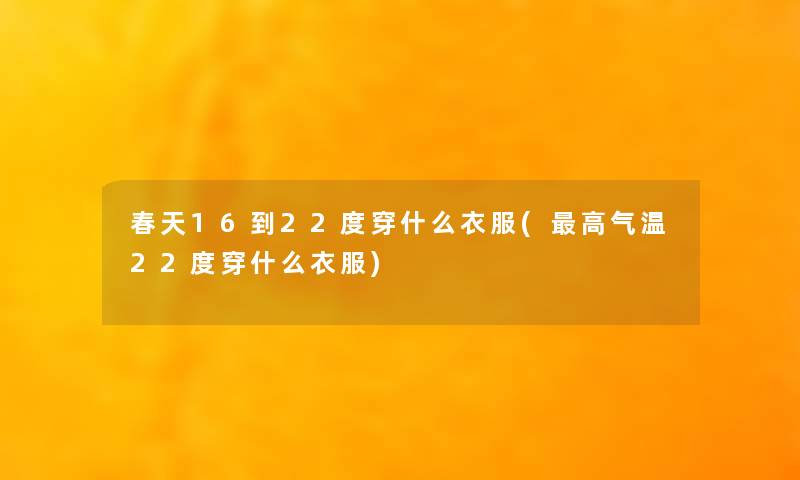 春天16到22度穿什么衣服(最高气温22度穿什么衣服)